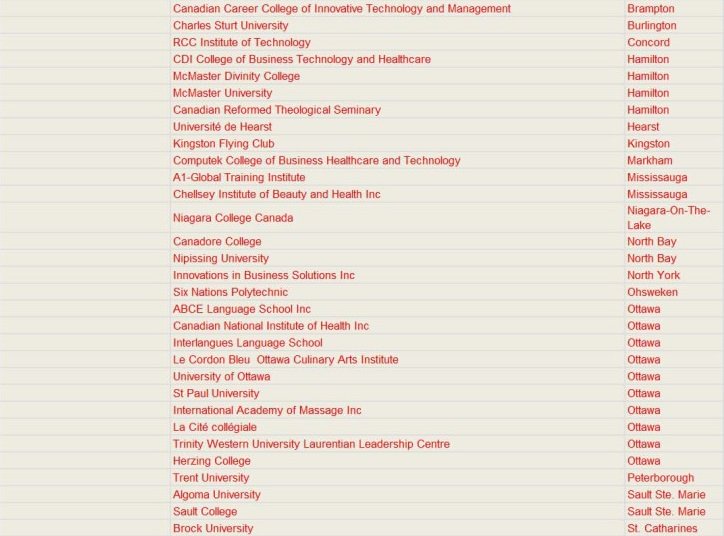 | | | |
|---|---|---|
| | Canadian Career College of Innovative Technology and Management | Brampton |
| | Charles Sturt University | Burlington |
| | RCC Institute of Technology | Concord |
| | CDI College of Business Technology and Healthcare | Hamilton |
| | McMaster Divinity College | Hamilton |
| | McMaster University | Hamilton |
| | Canadian Reformed Theological Seminary | Hamilton |
| | Université de Hearst | Hearst |
| | Kingston Flying Club | Kingston |
| | Computek College of Business Healthcare and Technology | Markham |
| | A1-Global Training Institute | Mississauga |
| | Chellsey Institute of Beauty and Health Inc | Mississauga |
| | Niagara College Canada | Niagara-On-The-Lake |
| | Canadore College | North Bay |
| | Nipissing University | North Bay |
| | Innovations in Business Solutions Inc | North York |
| | Six Nations Polytechnic | Ohsweken |
| | ABCE Language School Inc | Ottawa |
| | Canadian National Institute of Health Inc | Ottawa |
| | Interlangues Language School | Ottawa |
| | Le Cordon Bleu Ottawa Culinary Arts Institute | Ottawa |
| | University of Ottawa | Ottawa |
| | St Paul University | Ottawa |
| | International Academy of Massage Inc | Ottawa |
| | La Cité collégiale | Ottawa |
| | Trinity Western University Laurentian Leadership Centre | Ottawa |
| | Herzing College | Ottawa |
| | Trent University | Peterborough |
| | Algoma University | Sault Ste. Marie |
| | Sault College | Sault Ste. Marie |
| | Brock University | St. Catharines |